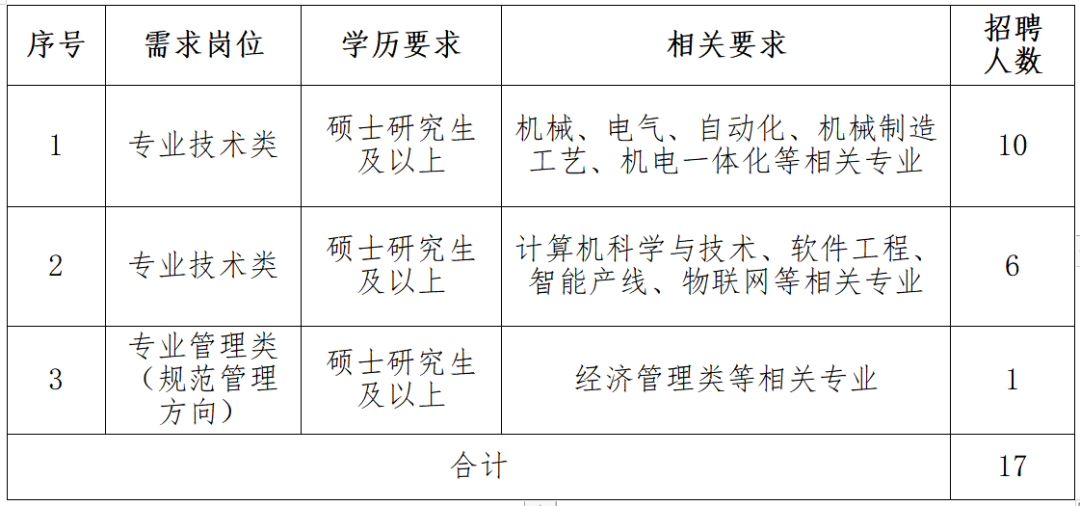 | 序号 | 需求岗位 | 学历要求 | 相关要求 | 招聘人数 |
|---|---|---|---|---|
| 1 | 专业技术类 | 硕士研究生及以上 | 机械、电气、自动化、机械制造工艺、机电一体化等相关专业 | 10 |
| 2 | 专业技术类 | 硕士研究生及以上 | 计算机科学与技术、软件工程、智能产线、物联网等相关专业 | 6 |
| 3 | 专业管理类（规范管理方向） | 硕士研究生及以上 | 经济管理类等相关专业 | 1 |
| 合计 |  |  |  | 17 |